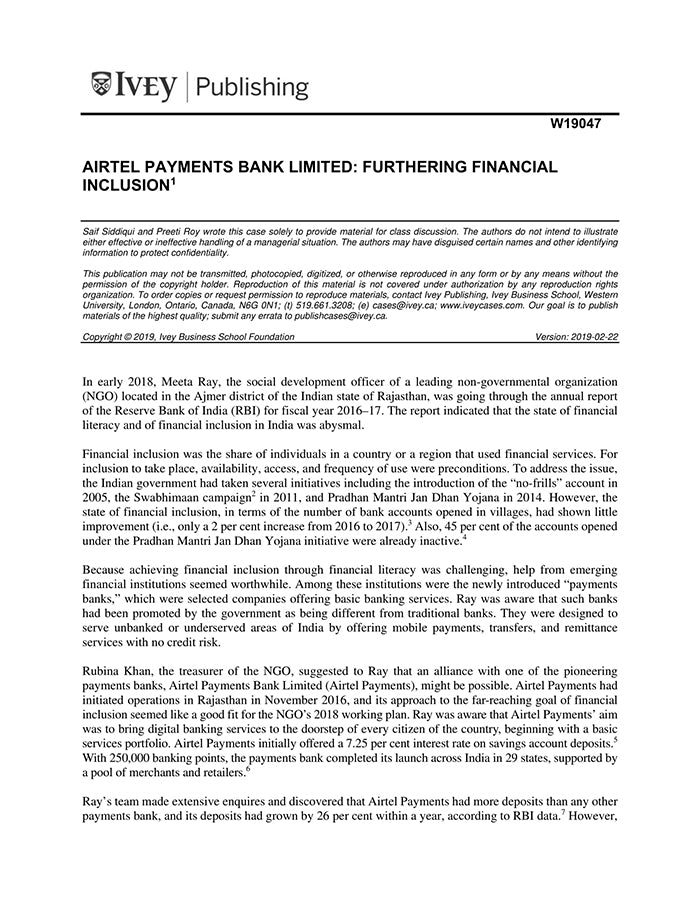 IVEY | Publishing

W19047

AIRTEL PAYMENTS BANK LIMITED: FURTHERING FINANCIAL INCLUSION$^{1}$

Saif Siddiqui and Preeti Roy wrote this case solely to provide material for class discussion. The authors do not intend to illustrate either effective or ineffective handling of a managerial situation. The authors may have disguised certain names and other identifying information to protect confidentiality.

This publication may not be transmitted, photocopied, digitized, or otherwise reproduced in any form or by any means without the permission of the copyright holder. Reproduction of this material is not covered under authorization by any reproduction rights organization. To order copies or request permission to reproduce materials, contact Ivey Publishing, Ivey Business School, Western University, London, Ontario, Canada, N6G 0N1; (t) 519.661.3208; (e) cases@ivey.ca; www.iveycases.com. Our goal is to publish materials of the highest quality; submit any errata to publishcases@ivey.ca.

Copyright © 2019, Ivey Business School Foundation Version: 2019-02-22

In early 2018, Meeta Ray, the social development officer of a leading non-governmental organization (NGO) located in the Ajmer district of the Indian state of Rajasthan, was going through the annual report of the Reserve Bank of India (RBI) for fiscal year 2016–17. The report indicated that the state of financial literacy and of financial inclusion in India was abysmal.

Financial inclusion was the share of individuals in a country or a region that used financial services. For inclusion to take place, availability, access, and frequency of use were preconditions. To address the issue, the Indian government had taken several initiatives including the introduction of the "no-frills" account in 2005, the Swabhimaan campaign$^{2}$ in 2011, and Pradhan Mantri Jan Dhan Yojana in 2014. However, the state of financial inclusion, in terms of the number of bank accounts opened in villages, had shown little improvement (i.e., only a 2 per cent increase from 2016 to 2017).$^{3}$ Also, 45 per cent of the accounts opened under the Pradhan Mantri Jan Dhan Yojana initiative were already inactive.$^{4}$

Because achieving financial inclusion through financial literacy was challenging, help from emerging financial institutions seemed worthwhile. Among these institutions were the newly introduced "payments banks," which were selected companies offering basic banking services. Ray was aware that such banks had been promoted by the government as being different from traditional banks. They were designed to serve unbanked or underserved areas of India by offering mobile payments, transfers, and remittance services with no credit risk.

Rubina Khan, the treasurer of the NGO, suggested to Ray that an alliance with one of the pioneering payments banks, Airtel Payments Bank Limited (Airtel Payments), might be possible. Airtel Payments had initiated operations in Rajasthan in November 2016, and its approach to the far-reaching goal of financial inclusion seemed like a good fit for the NGO's 2018 working plan. Ray was aware that Airtel Payments' aim was to bring digital banking services to the doorstep of every citizen of the country, beginning with a basic services portfolio. Airtel Payments initially offered a 7.25 per cent interest rate on savings account deposits.$^{5}$ With 250,000 banking points, the payments bank completed its launch across India in 29 states, supported by a pool of merchants and retailers.$^{6}$

Ray's team made extensive enquires and discovered that Airtel Payments had more deposits than any other payments bank, and its deposits had grown by 26 per cent within a year, according to RBI data.$^{7}$ However,